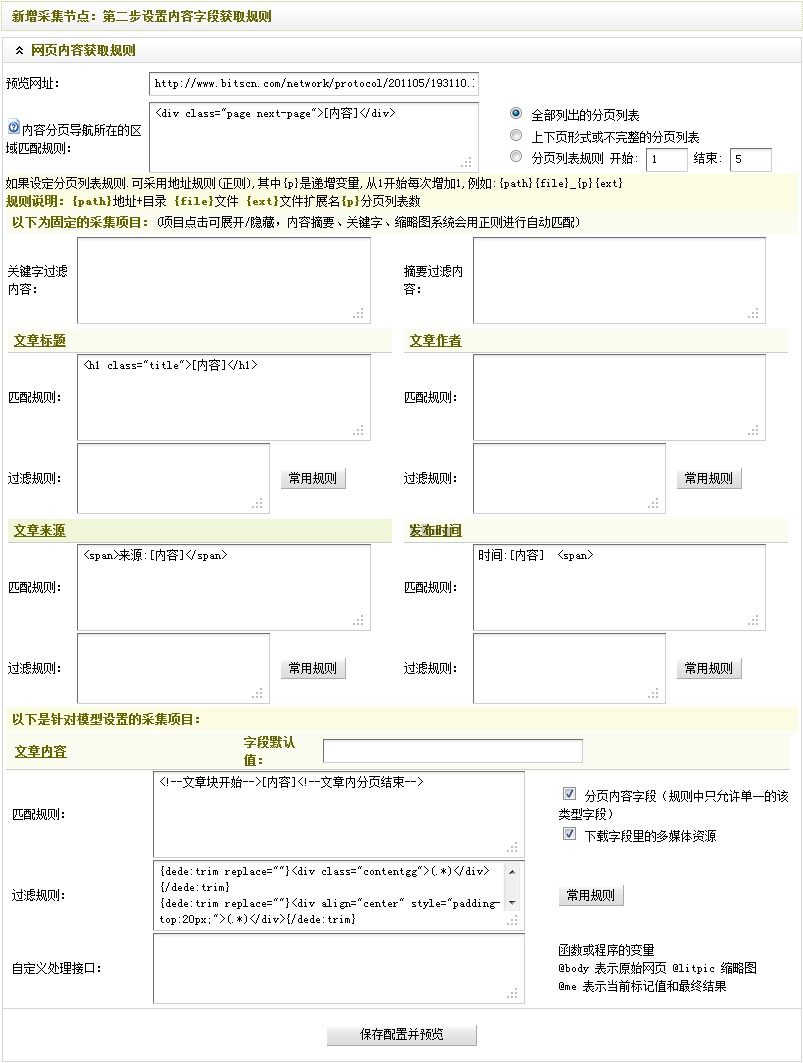 新增采集节点：第二步设置内容字段获取规则

网页内容获取规则

预览网址： http://www.bitscn.com/network/protocol/201105/193110.

内容分页导航所在的区域匹配规则： <div class="page next-page">[内容]</div>

全部列出的分页列表
上下页形式或不完整的分页列表
分页列表规则 开始： 1 结束： 5

如果设定分页列表规则，可采用地址规则(正则)，其中{p}是递增变量，从1开始每次增加1，例如：{path}{file}_{p}{ext}
规则说明：{path}地址+目录 {file}文件 {ext}文件扩展名{p}分页列表数

以下为固定的采集项目：(项目点击可展开/隐藏，内容摘要、关键字、缩略图系统会用正则进行自动匹配)

关键字过滤内容：

摘要过滤内容：

文章标题

匹配规则： <h1 class="title">[内容]</h1>

过滤规则： 常用规则

文章作者

匹配规则：

过滤规则： 常用规则

文章来源

匹配规则： <span>来源：[内容]</span>

过滤规则： 常用规则

发布时间

匹配规则： 时间：[内容] <span>

过滤规则： 常用规则

以下是针对模型设置的采集项目：

文章内容 字段默认值：

匹配规则： <!--文章块开始-->[内容]<!--文章内分页结束-->

分页内容字段（规则中只允许单一的该类型字段）
下载字段里的多媒体资源

过滤规则： {dede:trim replace=""}<div class="contentgg">(.*)</div>{/dede:trim}
{dede:trim replace=""}<div align="center" style="padding-top:20px;">(.*)</div>{/dede:trim}

常用规则

自定义处理接口：

函数或程序的变量
@body 表示原始网页 @litpic 缩略图
@me 表示当前标记值和最终结果

保存配置并预览